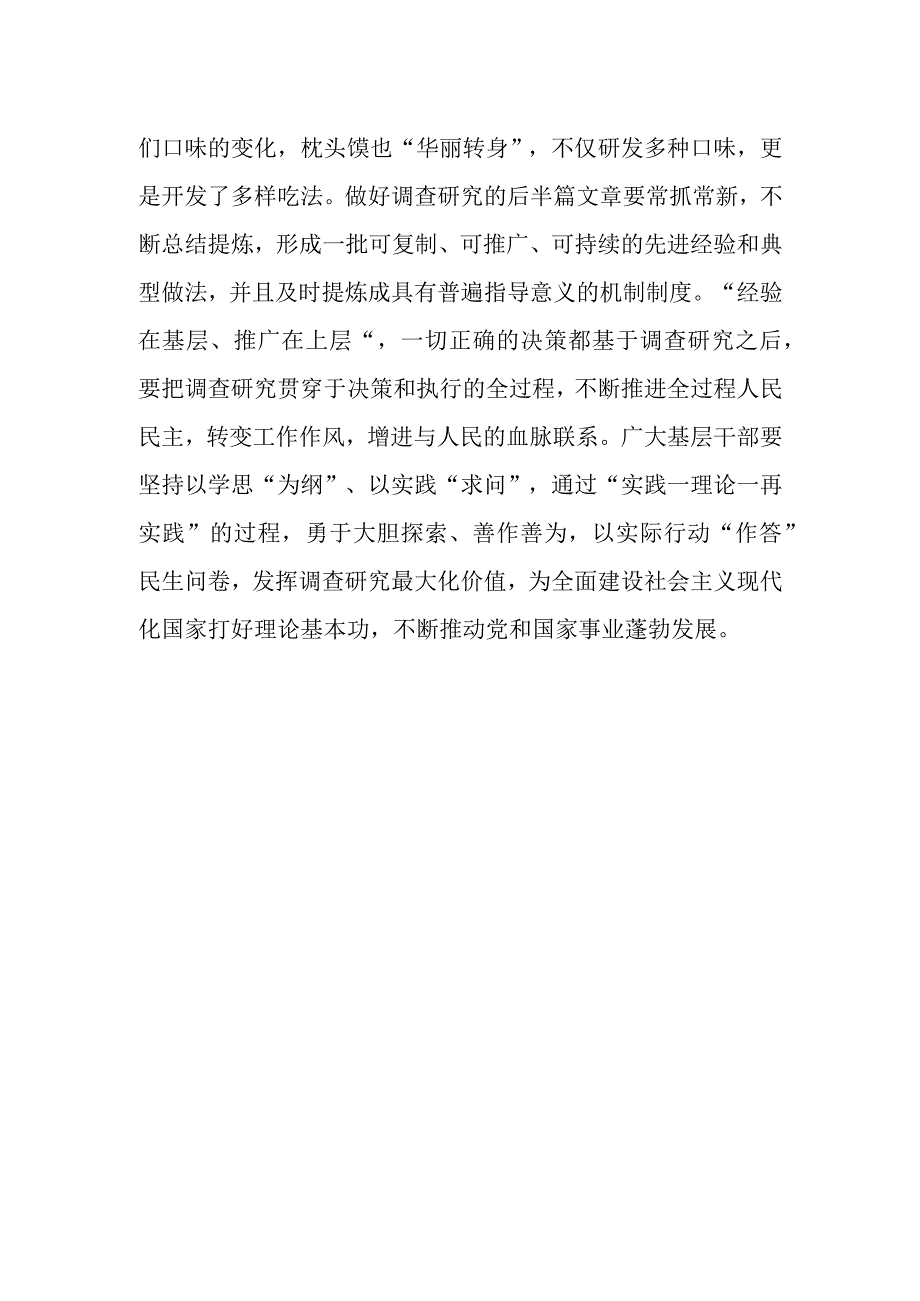 们口味的变化，枕头馍也“华丽转身”，不仅研发多种口味，更是开发了多样吃法。做好调查研究的后半篇文章要常抓常新，不断总结提炼，形成一批可复制、可推广、可持续的先进经验和典型做法，并且及时提炼成具有普遍指导意义的机制制度。“经验在基层、推广在上层“，一切正确的决策都基于调查研究之后，要把调查研究贯穿于决策和执行的全过程，不断推进全过程人民民主，转变工作作风，增进与人民的血脉联系。广大基层干部要坚持以学思“为纲”、以实践“求问”，通过“实践一理论一再实践”的过程，勇于大胆探索、善作善为，以实际行动“作答”民生问卷，发挥调查研究最大化价值，为全面建设社会主义现代化国家打好理论基本功，不断推动党和国家事业蓬勃发展。